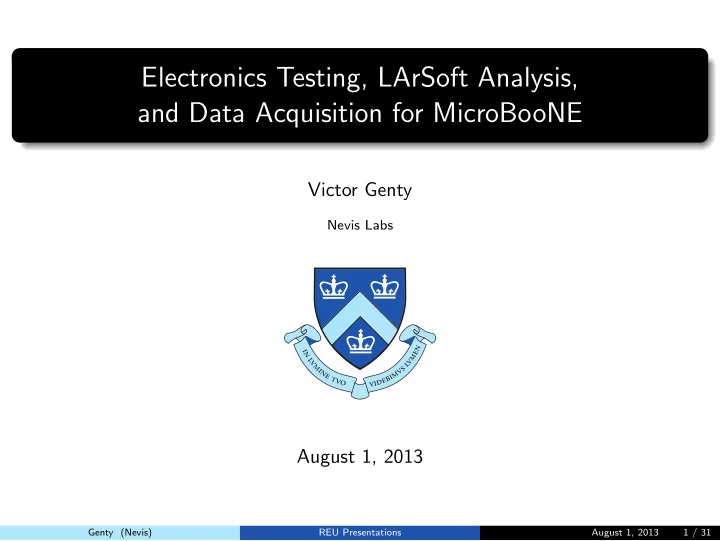 Electronics Testing, LArSoft Analysis, and Data Acquisition for MicroBooNE

Victor Genty

Nevis Labs

IN LVMINE TVO VIDEBIMVS LVMEN

August 1, 2013

Genty (Nevis) REU Presentations August 1, 2013 1 / 31